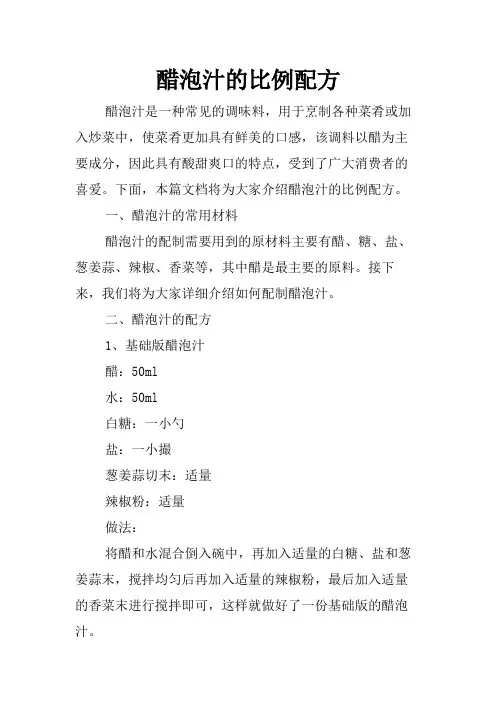 醋泡汁的比例配方

醋泡汁是一种常见的调味料，用于烹制各种菜肴或加入炒菜中，使菜肴更加具有鲜美的口感，该调料以醋为主要成分，因此具有酸甜爽口的特点，受到了广大消费者的喜爱。下面，本篇文档将为大家介绍醋泡汁的比例配方。

一、醋泡汁的常用材料

醋泡汁的配制需要用到的原材料主要有醋、糖、盐、葱姜蒜、辣椒、香菜等，其中醋是最主要的原料。接下来，我们将为大家详细介绍如何配制醋泡汁。

二、醋泡汁的配方

1、基础版醋泡汁

醋：50ml

水：50ml

白糖：一小勺

盐：一小撮

葱姜蒜切末：适量

辣椒粉：适量

做法：

将醋和水混合倒入碗中，再加入适量的白糖、盐和葱姜蒜末，搅拌均匀后再加入适量的辣椒粉，最后加入适量的香菜末进行搅拌即可，这样就做好了一份基础版的醋泡汁。